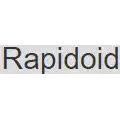 Rapidoid